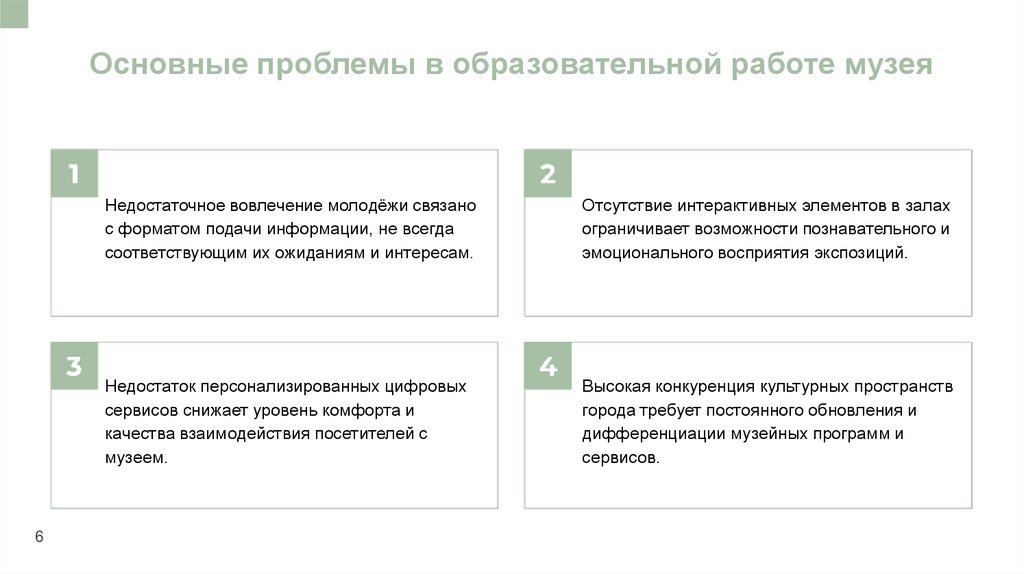 Основные проблемы в образовательной работе музея

1

Недостаточное вовлечение молодёжи связано с форматом подачи информации, не всегда соответствующим их ожиданиям и интересам.

2

Отсутствие интерактивных элементов в залах ограничивает возможности познавательного и эмоционального восприятия экспозиций.

3

Недостаток персонализированных цифровых сервисов снижает уровень комфорта и качества взаимодействия посетителей с музеем.

4

Высокая конкуренция культурных пространств города требует постоянного обновления и дифференциации музейных программ и сервисов.

6